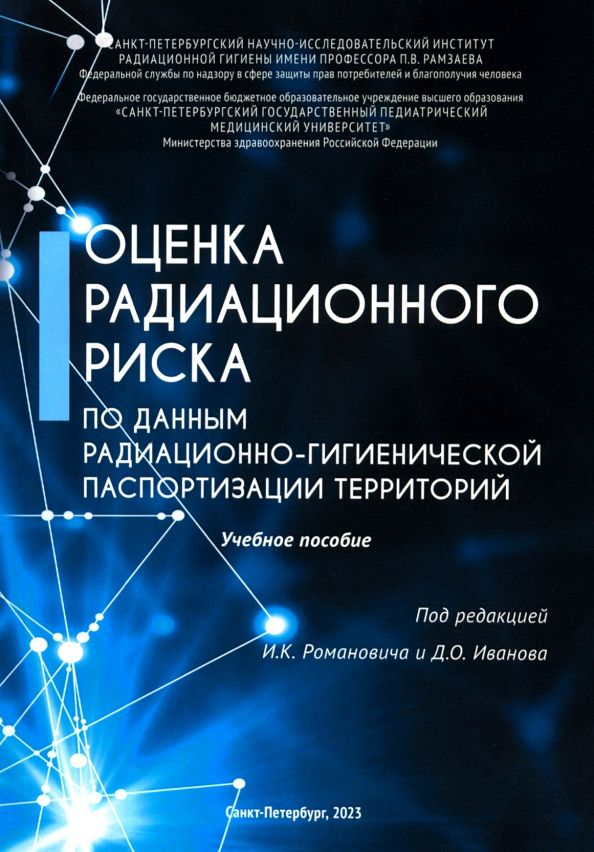 САНКТ-ПЕТЕРБУРГСКИЙ НАУЧНО-ИССЛЕДОВАТЕЛЬСКИЙ ИНСТИТУТ
РАДИАЦИОННОЙ ГИГИЕНЫ ИМЕНИ ПРОФЕССОРА П.В. РАМЗАЕВА
Федеральной службы по надзору в сфере защиты прав потребителей и благополучия человека

Федеральное государственное бюджетное образовательное учреждение высшего образования
«САНКТ-ПЕТЕРБУРГСКИЙ ГОСУДАРСТВЕННЫЙ ПЕДИАТРИЧЕСКИЙ
МЕДИЦИНСКИЙ УНИВЕРСИТЕТ»
Министерства здравоохранения Российской Федерации

ОЦЕНКА
РАДИАЦИОННОГО
РИСКА
ПО ДАННЫМ
РАДИАЦИОННО-ГИГИЕНИЧЕСКОЙ
ПАСПОРТИЗАЦИИ ТЕРРИТОРИЙ

Учебное пособие

Под редакцией
И.К. Романовича и Д.О. Иванова

Санкт-Петербург, 2023